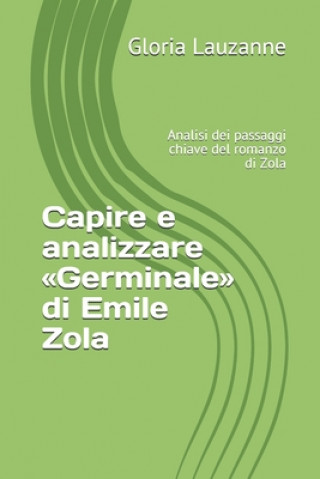 Gloria Lauzanne

Analisi dei passaggi chiave del romanzo di Zola

Capire e analizzare «Germinale» di Emile Zola